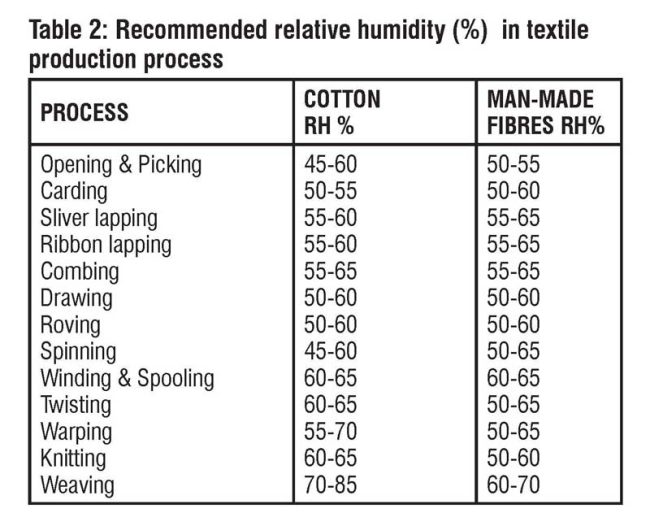 Table 2: Recommended relative humidity (%) in textile production process

| PROCESS | COTTON RH % | MAN-MADE FIBRES RH% |
|---|---|---|
| Opening & Picking | 45-60 | 50-55 |
| Carding | 50-55 | 50-60 |
| Sliver lapping | 55-60 | 55-65 |
| Ribbon lapping | 55-60 | 55-65 |
| Combing | 55-65 | 55-65 |
| Drawing | 50-60 | 50-60 |
| Roving | 50-60 | 50-60 |
| Spinning | 45-60 | 50-65 |
| Winding & Spooling | 60-65 | 60-65 |
| Twisting | 60-65 | 50-65 |
| Warping | 55-70 | 50-65 |
| Knitting | 60-65 | 50-60 |
| Weaving | 70-85 | 60-70 |